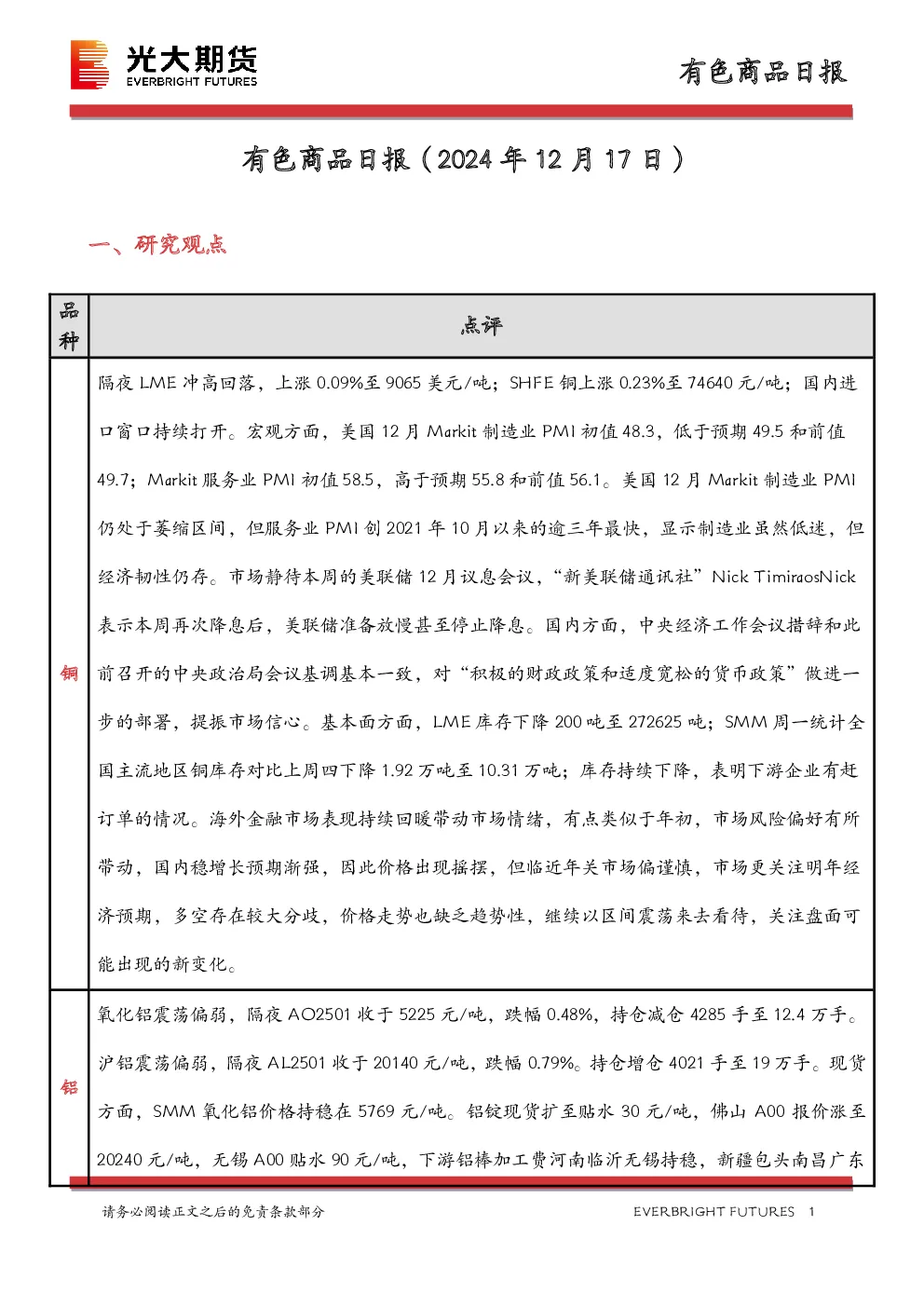 光大期货
EVERBRIGHT FUTURES

有色商品日报

有色商品日报（2024年12月17日）

一、研究观点

| 品种 | 点评 |
|---|---|
| 铜 | 隔夜LME冲高回落，上涨0.09%至9065美元/吨；SHFE铜上涨0.23%至74640元/吨；国内进口窗口持续打开。宏观方面，美国12月Markit制造业PMI初值48.3，低于预期49.5和前值49.7；Markit服务业PMI初值58.5，高于预期55.8和前值56.1。美国12月Markit制造业PMI仍处于萎缩区间，但服务业PMI创2021年10月以来的逾三年最快，显示制造业虽然低迷，但经济韧性仍存。市场静待本周的美联储12月议息会议，“新美联储通讯社”Nick TimiraosNick表示本周再次降息后，美联储准备放慢甚至停止降息。国内方面，中央经济工作会议措辞和此前召开的中央政治局会议基调基本一致，对“积极的财政政策和适度宽松的货币政策”做进一步的部署，提振市场信心。基本面方面，LME库存下降200吨至272625吨；SMM周一统计全国主流地区铜库存对比上周四下降1.92万吨至10.31万吨；库存持续下降，表明下游企业有赶订单的情况。海外金融市场表现持续回暖带动市场情绪，有点类似于年初，市场风险偏好有所带动，国内稳增长预期渐强，因此价格出现摇摆，但临近年关市场偏谨慎，市场更关注明年经济预期，多空存在较大分歧，价格走势也缺乏趋势性，继续以区间震荡来去看待，关注盘面可能出现的新变化。 |
| 铝 | 氧化铝震荡偏弱，隔夜AO2501收于5225元/吨，跌幅0.48%，持仓减仓4285手至12.4万手。沪铝震荡偏弱，隔夜AL2501收于20140元/吨，跌幅0.79%。持仓增仓4021手至19万手。现货方面，SMM氧化铝价格持稳在5769元/吨。铝锭现货扩至贴水30元/吨，佛山A00报价涨至20240元/吨，无锡A00贴水90元/吨，下游铝棒加工费河南临沂无锡持稳，新疆包头南昌广东 |

请务必阅读正文之后的免责条款部分

EVERBRIGHT FUTURES 1